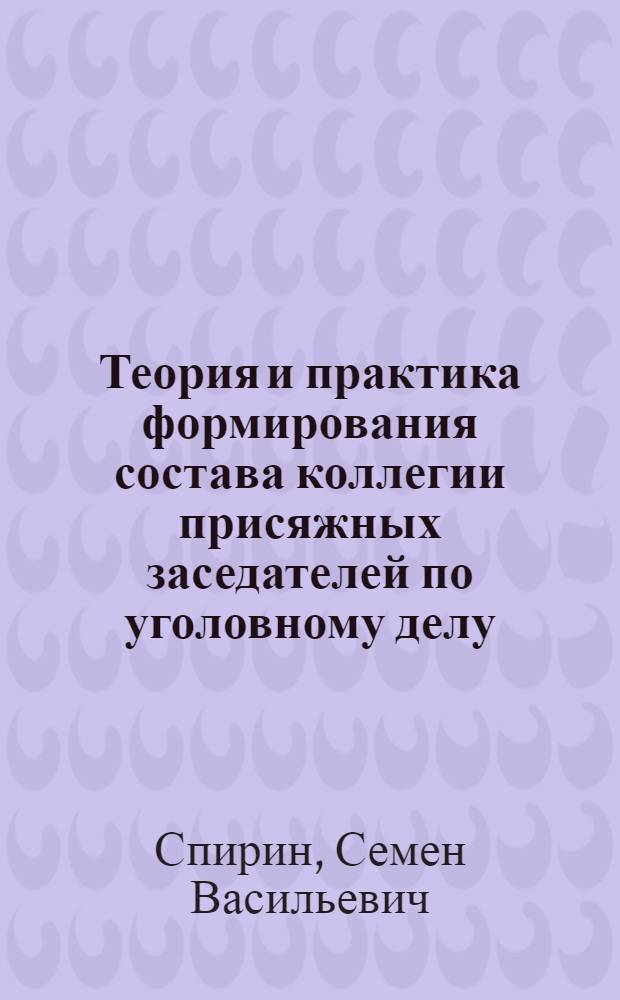 Теория и практика формирования состава коллегии присяжных заседателей по уголовному делу

Спирин, Семен Васильевич